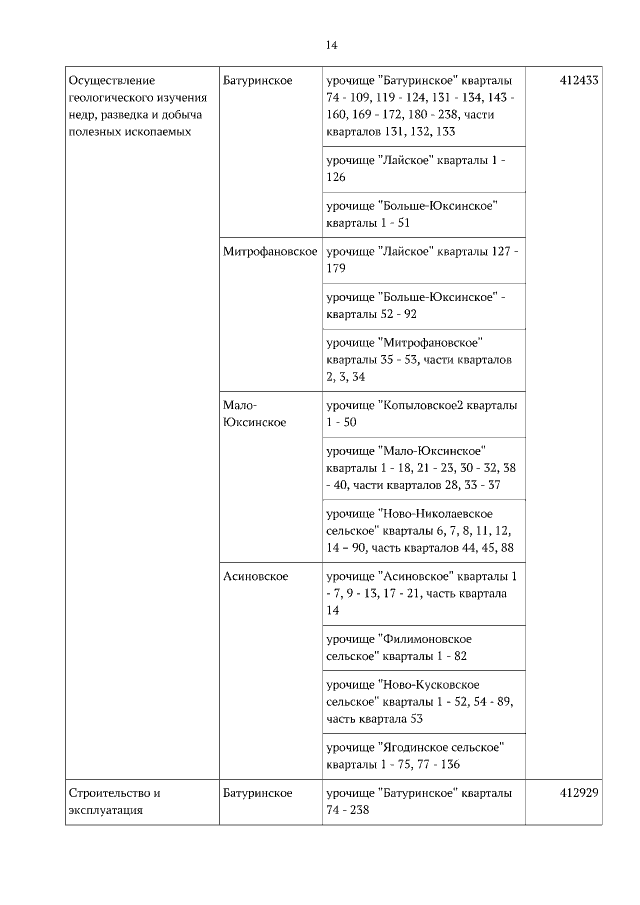 14

| | | | |
|---|---|---|---|
| Осуществление геологического изучения недр, разведка и добыча полезных ископаемых | Батуринское | урочище "Батуринское" кварталы 74 - 109, 119 - 124, 131 - 134, 143 - 160, 169 - 172, 180 - 238, части кварталов 131, 132, 133 | 412433 |
| | | урочище "Лайское" кварталы 1 - 126 | |
| | | урочище "Больше-Юксинское" кварталы 1 - 51 | |
| | Митрофановское | урочище "Лайское" кварталы 127 - 179 | |
| | | урочище "Больше-Юксинское" - кварталы 52 - 92 | |
| | | урочище "Митрофановское" кварталы 35 - 53, части кварталов 2, 3, 34 | |
| | Мало-Юксинское | урочище "Копыловское2 кварталы 1 - 50 | |
| | | урочище "Мало-Юксинское" кварталы 1 - 18, 21 - 23, 30 - 32, 38 - 40, части кварталов 28, 33 - 37 | |
| | | урочище "Ново-Николаевское сельское" кварталы 6, 7, 8, 11, 12, 14 – 90, часть кварталов 44, 45, 88 | |
| | Асиновское | урочище "Асиновское" кварталы 1 - 7, 9 - 13, 17 - 21, часть квартала 14 | |
| | | урочище "Филимоновское сельское" кварталы 1 - 82 | |
| | | урочище "Ново-Кусковское сельское" кварталы 1 - 52, 54 - 89, часть квартала 53 | |
| | | урочище "Ягодинское сельское" кварталы 1 - 75, 77 - 136 | |
| Строительство и эксплуатация | Батуринское | урочище "Батуринское" кварталы 74 - 238 | 412929 |